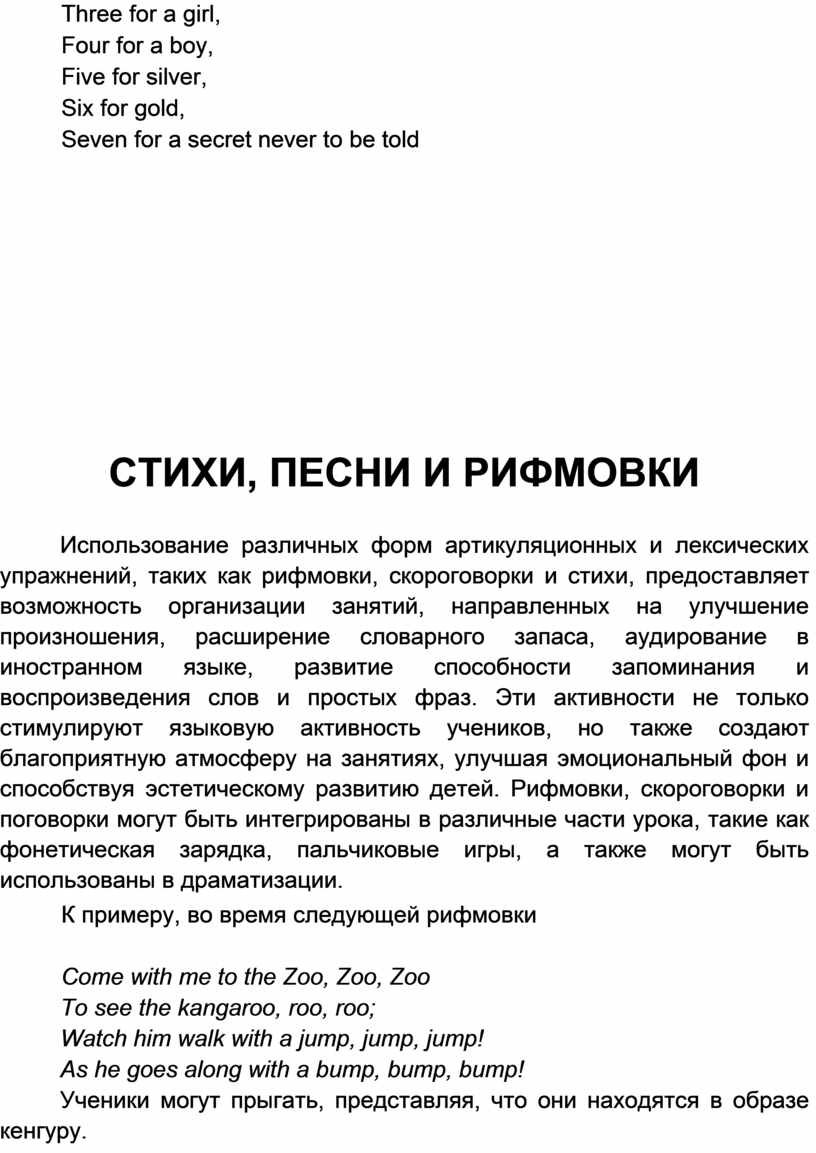 Three for a girl,
Four for a boy,
Five for silver,
Six for gold,
Seven for a secret never to be told

СТИХИ, ПЕСНИ И РИФМОВКИ

Использование различных форм артикуляционных и лексических упражнений, таких как рифмовки, скороговорки и стихи, предоставляет возможность организации занятий, направленных на улучшение произношения, расширение словарного запаса, аудирование в иностранном языке, развитие способности запоминания и воспроизведения слов и простых фраз. Эти активности не только стимулируют языковую активность учеников, но также создают благоприятную атмосферу на занятиях, улучшая эмоциональный фон и способствуя эстетическому развитию детей. Рифмовки, скороговорки и поговорки могут быть интегрированы в различные части урока, такие как фонетическая зарядка, пальчиковые игры, а также могут быть использованы в драматизации.

К примеру, во время следующей рифмовки

Come with me to the Zoo, Zoo, Zoo
To see the kangaroo, roo, roo;
Watch him walk with a jump, jump, jump!
As he goes along with a bump, bump, bump!

Ученики могут прыгать, представляя, что они находятся в образе кенгуру.